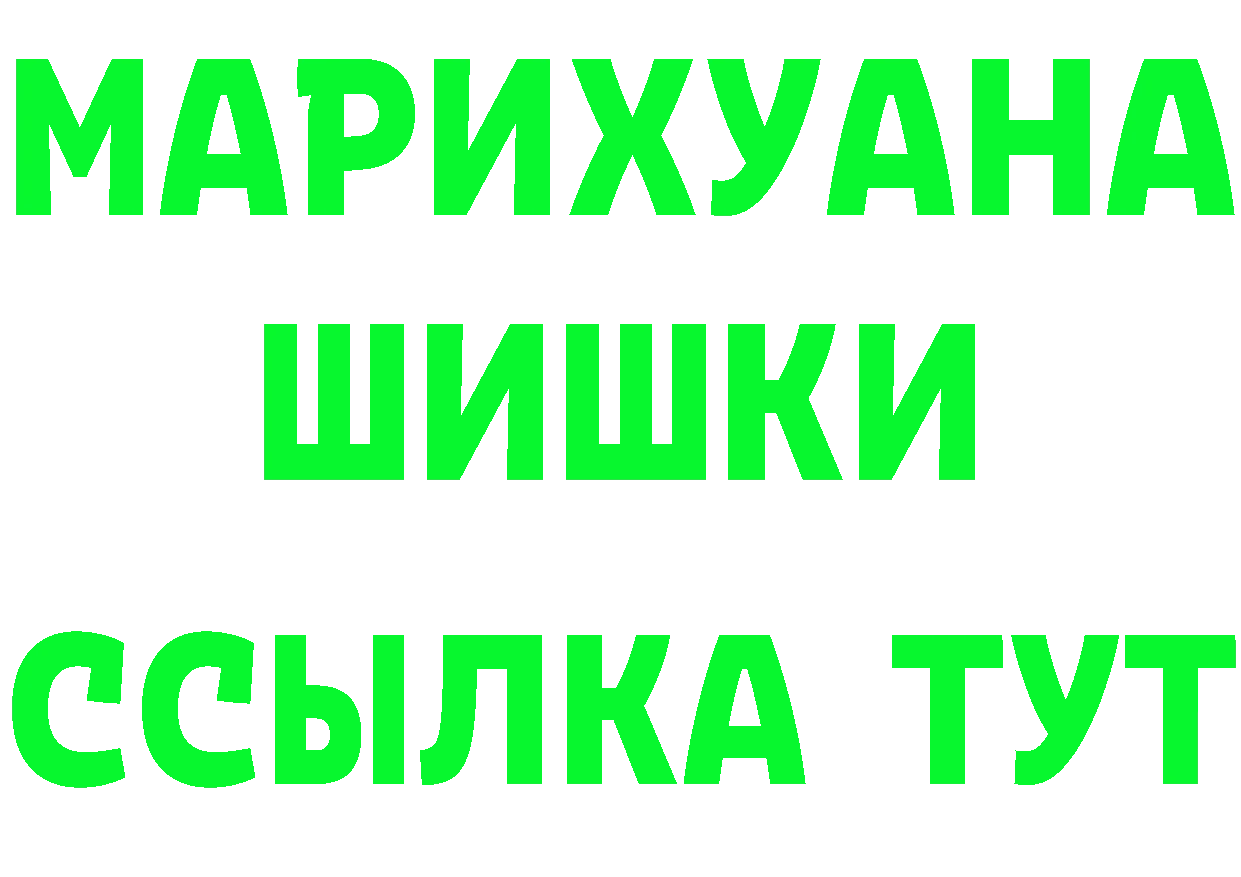 МАРИХУАНА
ШИШКИ
ССЫЛКА ТУТ